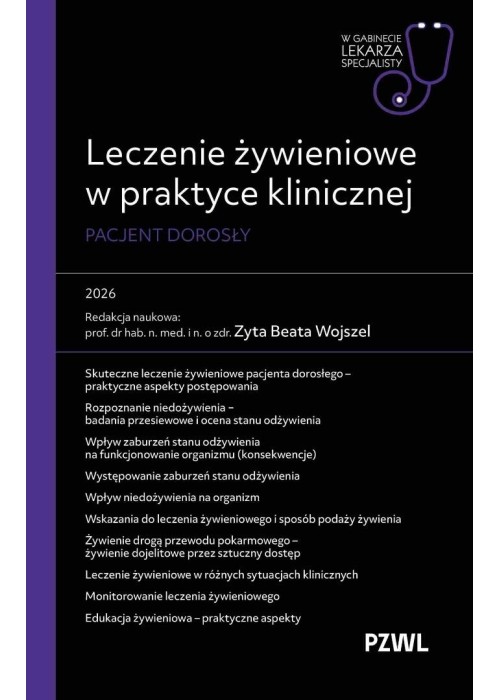 W GABINECIE LEKARZA SPECJALISTY

Leczenie żywieniowe w praktyce klinicznej

PACJENT DOROSŁY

2026

Redakcja naukowa:
prof. dr hab. n. med. i n. o zdr. Zyta Beata Wojszel

Skuteczne leczenie żywieniowe pacjenta dorosłego – praktyczne aspekty postępowania

Rozpoznanie niedożywienia – badania przesiewowe i ocena stanu odżywienia

Wpływ zaburzeń stanu odżywienia na funkcjonowanie organizmu (konsekwencje)

Występowanie zaburzeń stanu odżywienia

Wpływ niedożywienia na organizm

Wskazania do leczenia żywieniowego i sposób podaży żywienia

Żywienie drogą przewodu pokarmowego – żywienie dojelitowe przez sztuczny dostęp

Leczenie żywieniowe w różnych sytuacjach klinicznych

Monitorowanie leczenia żywieniowego

Edukacja żywieniowa – praktyczne aspekty

PZWL